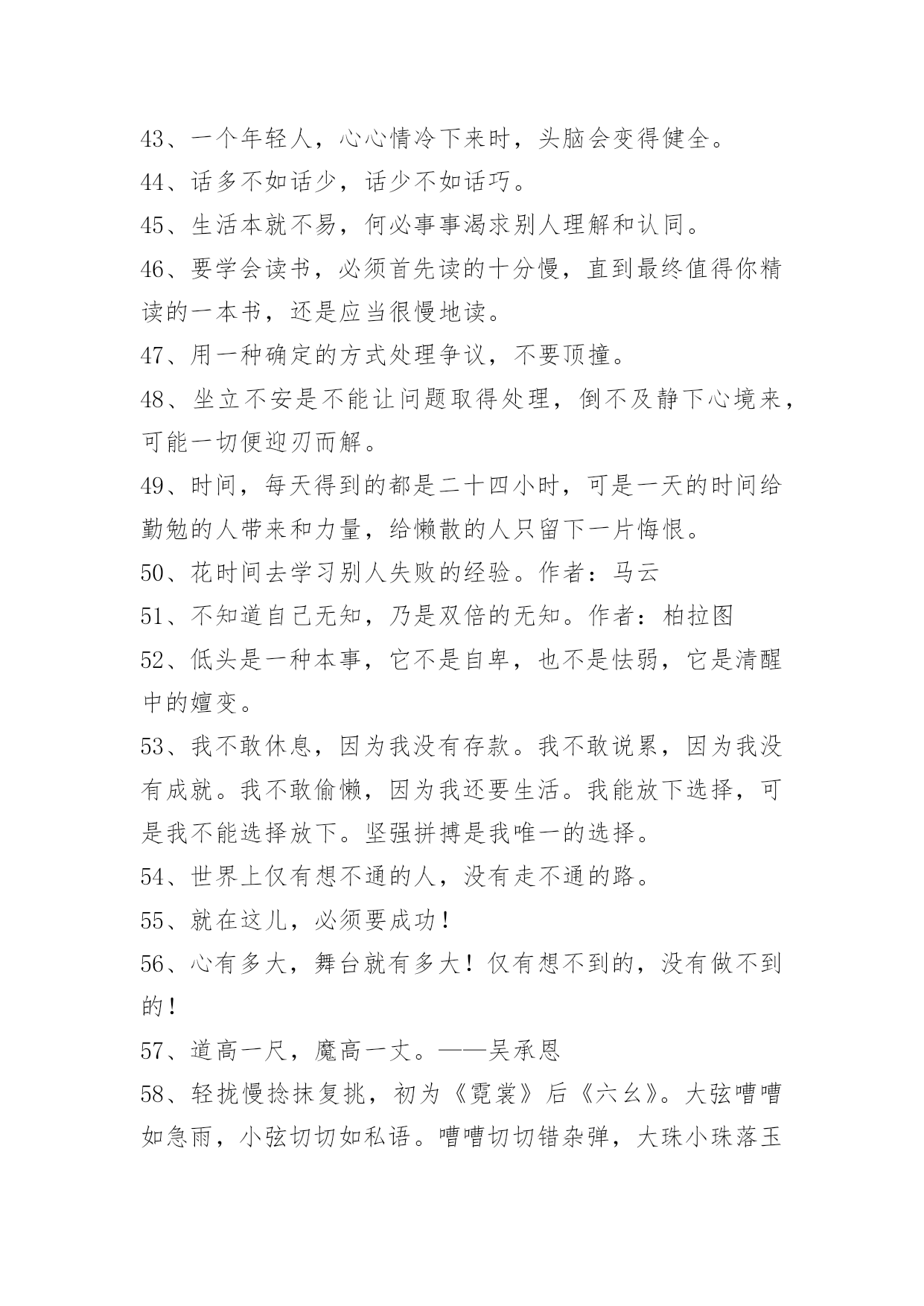 43、一个年轻人，心心情冷下来时，头脑会变得健全。
44、话多不如话少，话少不如话巧。
45、生活本就不易，何必事事渴求别人理解和认同。
46、要学会读书，必须首先读的十分慢，直到最终值得你精读的一本书，还是应当很慢地读。
47、用一种确定的方式处理争议，不要顶撞。
48、坐立不安是不能让问题取得处理，倒不及静下心境来，可能一切便迎刃而解。
49、时间，每天得到的都是二十四小时，可是一天的时间给勤勉的人带来和力量，给懒散的人只留下一片悔恨。
50、花时间去学习别人失败的经验。作者：马云
51、不知道自己无知，乃是双倍的无知。作者：柏拉图
52、低头是一种本事，它不是自卑，也不是怯弱，它是清醒中的嬗变。
53、我不敢休息，因为我没有存款。我不敢说累，因为我没有成就。我不敢偷懒，因为我还要生活。我能放下选择，可是我不能选择放下。坚强拼搏是我唯一的选择。
54、世界上仅有想不通的人，没有走不通的路。
55、就在这儿，必须要成功！
56、心有多大，舞台就有多大！仅有想不到的，没有做不到的！
57、道高一尺，魔高一丈。——吴承恩
58、轻拢慢捻抹复挑，初为《霓裳》后《六幺》。大弦嘈嘈如急雨，小弦切切如私语。嘈嘈切切错杂弹，大珠小珠落玉